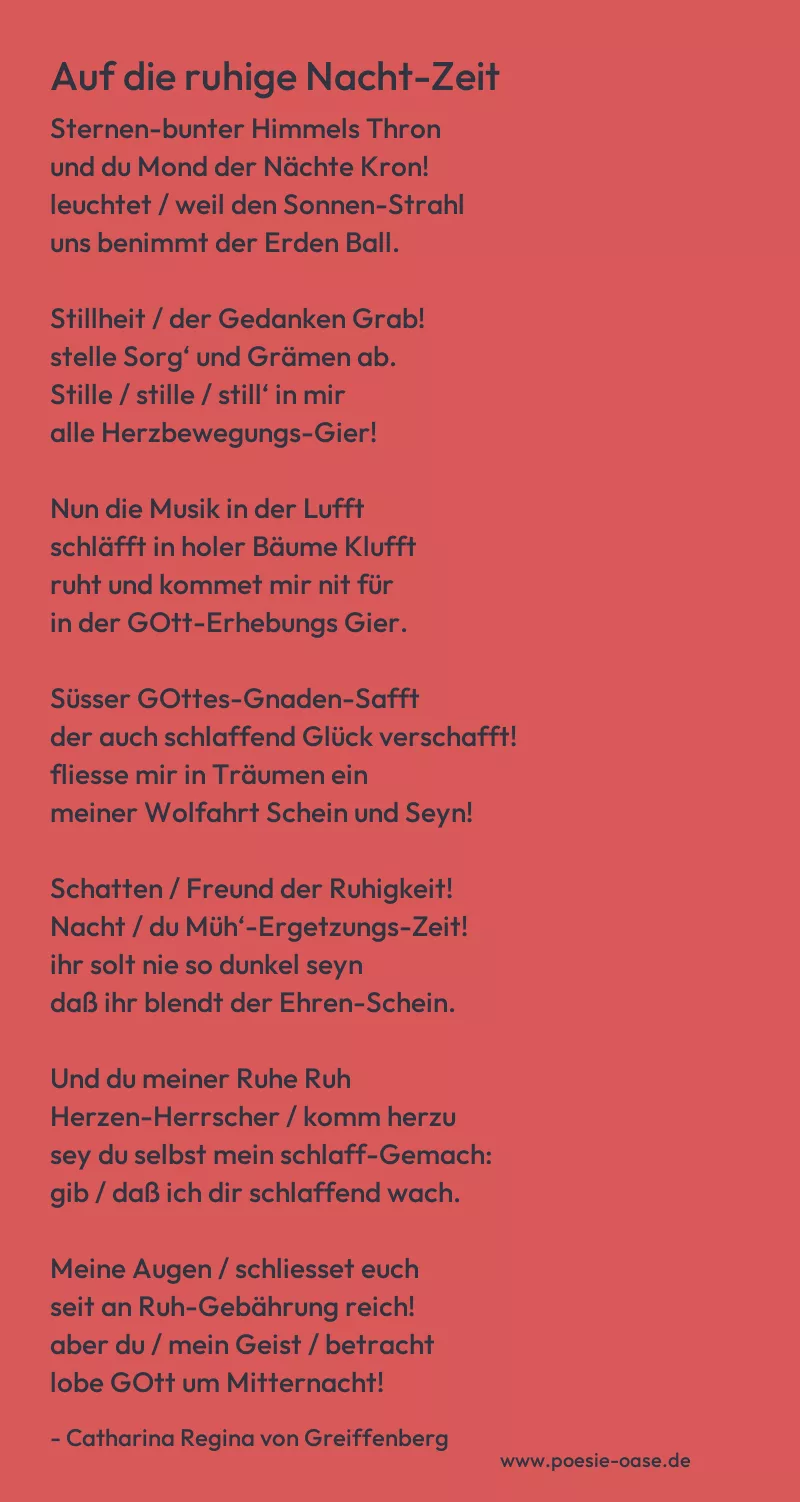 Auf die ruhige Nacht-Zeit

Sternen-bunter Himmels Thron
und du Mond der Nächte Kron!
leuchtet / weil den Sonnen-Strahl
uns benimmt der Erden Ball.

Stillheit / der Gedanken Grab!
stelle Sorg' und Grämen ab.
Stille / stille / still' in mir
alle Herzbewegungs-Gier!

Nun die Musik in der Lufft
schläfft in holer Bäume Klufft
ruht und kommet mir nit für
in der GOtt-Erhebungs Gier.

Süsser GOttes-Gnaden-Safft
der auch schlaffend Glück verschafft!
fliesse mir in Träumen ein
meiner Wolfahrt Schein und Seyn!

Schatten / Freund der Ruhigkeit!
Nacht / du Müh'-Ergetzungs-Zeit!
ihr solt nie so dunkel seyn
daß ihr blendt der Ehren-Schein.

Und du meiner Ruhe Ruh
Herzen-Herrscher / komm herzu
sey du selbst mein schlaff-Gemach:
gib / daß ich dir schlaffend wach.

Meine Augen / schliesset euch
seit an Ruh-Gebährung reich!
aber du / mein Geist / betracht
lobe GOtt um Mitternacht!

- Catharina Regina von Greiffenberg

www.poesie-oase.de